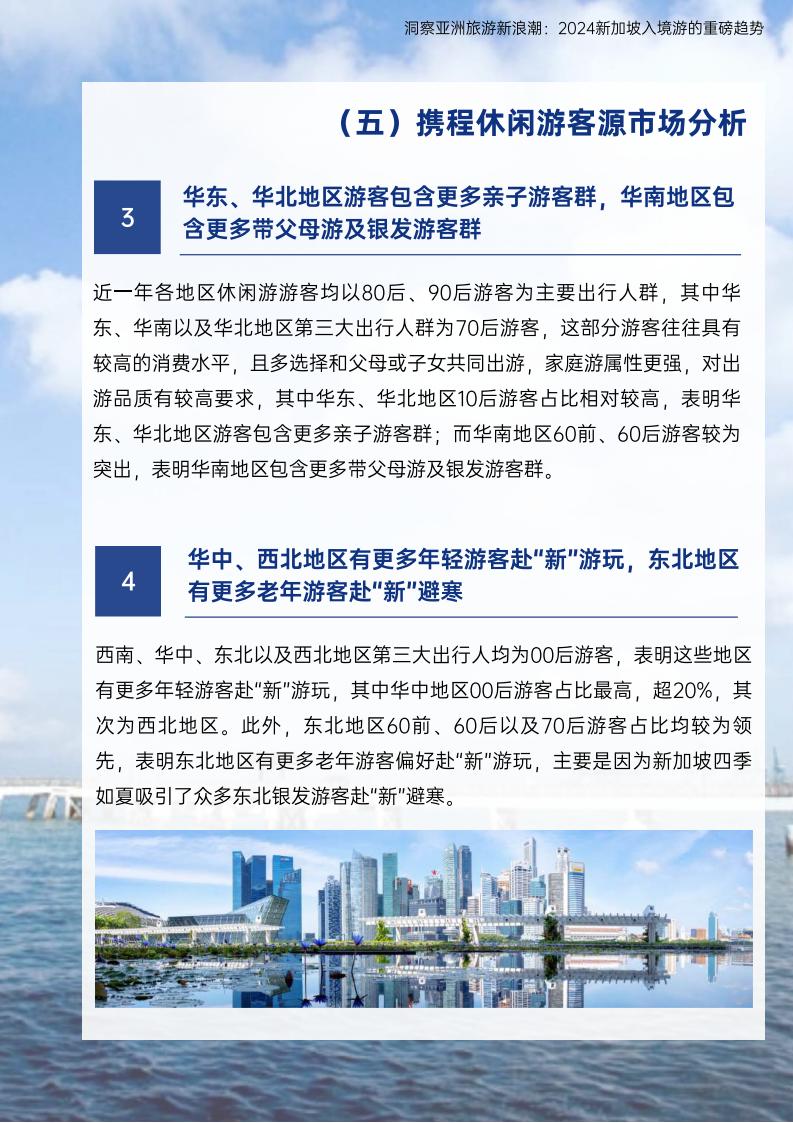 洞察亚洲旅游新浪潮：2024新加坡入境游的重磅趋势

（五）携程休闲游客源市场分析

3

华东、华北地区游客包含更多亲子游客群，华南地区包含更多带父母游及银发游客群

近一年各地区休闲游游客均以80后、90后游客为主要出行人群，其中华东、华南以及华北地区第三大出行人群为70后游客，这部分游客往往具有较高的消费水平，且多选择和父母或子女共同出游，家庭游属性更强，对出游品质有较高要求，其中华东、华北地区10后游客占比相对较高，表明华东、华北地区游客包含更多亲子游客群；而华南地区60前、60后游客较为突出，表明华南地区包含更多带父母游及银发游客群。

4

华中、西北地区有更多年轻游客赴“新”游玩，东北地区有更多老年游客赴“新”避寒

西南、华中、东北以及西北地区第三大出行人均为00后游客，表明这些地区有更多年轻游客赴“新”游玩，其中华中地区00后游客占比最高，超20%，其次为西北地区。此外，东北地区60前、60后以及70后游客占比均较为领先，表明东北地区有更多老年游客偏好赴“新”游玩，主要是因为新加坡四季如夏吸引了众多东北银发游客赴“新”避寒。